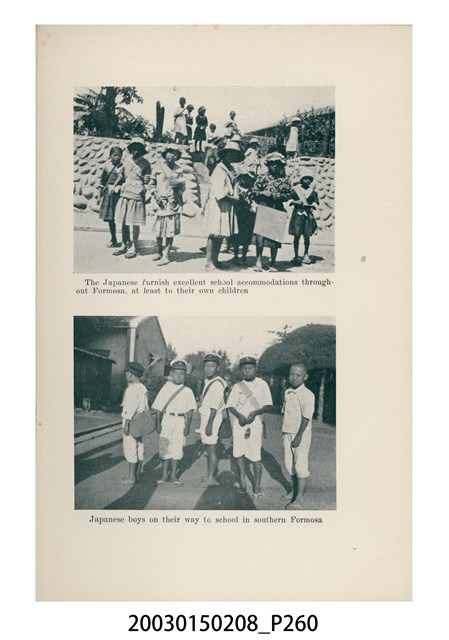 The Japanese furnish excellent school accommodations throughout Formosa, at least to their own children

Japanese boys on their way to school in southern Formosa

20030150208_P260